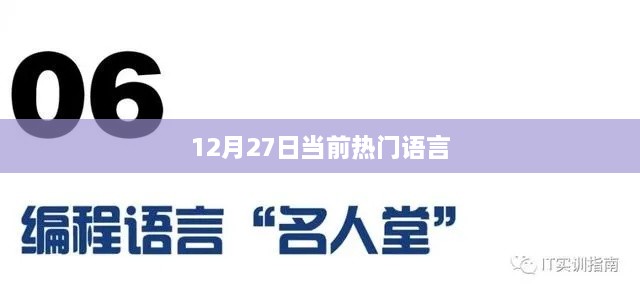 06

12月27日当前热门语言

编程语言 “名人堂”

IT实训指南